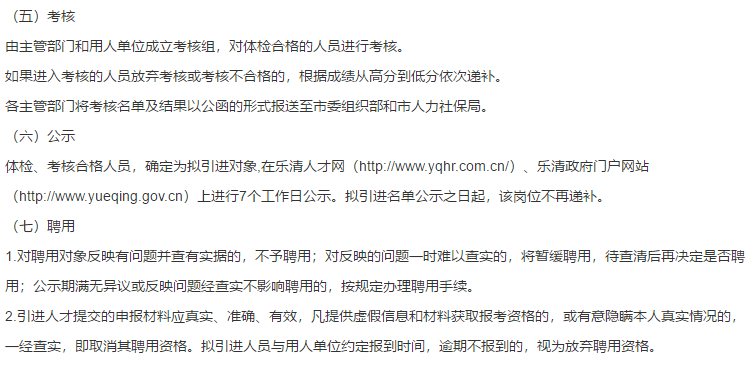 （五）考核

由主管部门和用人单位成立考核组，对体检合格的人员进行考核。

如果进入考核的人员放弃考核或考核不合格的，根据成绩从高分到低分依次递补。

各主管部门将考核名单及结果以公函的形式报送至市委组织部和市人力社保局。

（六）公示

体检、考核合格人员，确定为拟引进对象,在乐清人才网（http://www.yqhr.com.cn/）、乐清政府门户网站（http://www.yueqing.gov.cn）上进行7个工作日公示。拟引进名单公示之日起，该岗位不再递补。

（七）聘用

1.对聘用对象反映有问题并查有实据的，不予聘用；对反映的问题一时难以查实的，将暂缓聘用，待查清后再决定是否聘用；公示期满无异议或反映问题经查实不影响聘用的，按规定办理聘用手续。

2.引进人才提交的申报材料应真实、准确、有效，凡提供虚假信息和材料获取报考资格的，或有意隐瞒本人真实情况的，一经查实，即取消其聘用资格。拟引进人员与用人单位约定报到时间，逾期不报到的，视为放弃聘用资格。